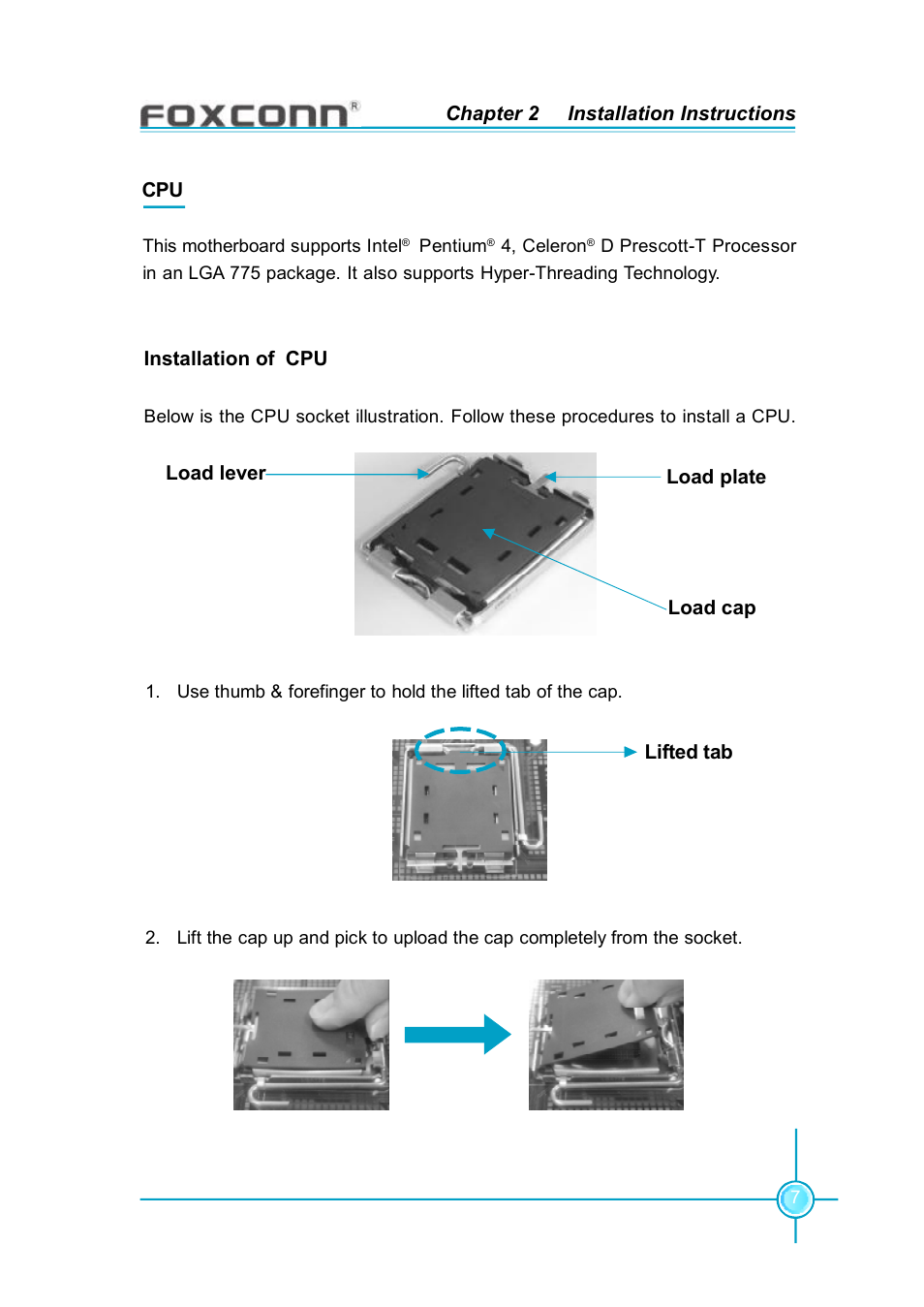 FOXCONN®

Chapter 2 Installation Instructions

CPU

This motherboard supports Intel® Pentium® 4, Celeron® D Prescott-T Processor in an LGA 775 package. It also supports Hyper-Threading Technology.

Installation of CPU

Below is the CPU socket illustration. Follow these procedures to install a CPU.

Load lever

Load plate

Load cap

1. Use thumb & forefinger to hold the lifted tab of the cap.

Lifted tab

2. Lift the cap up and pick to upload the cap completely from the socket.

7